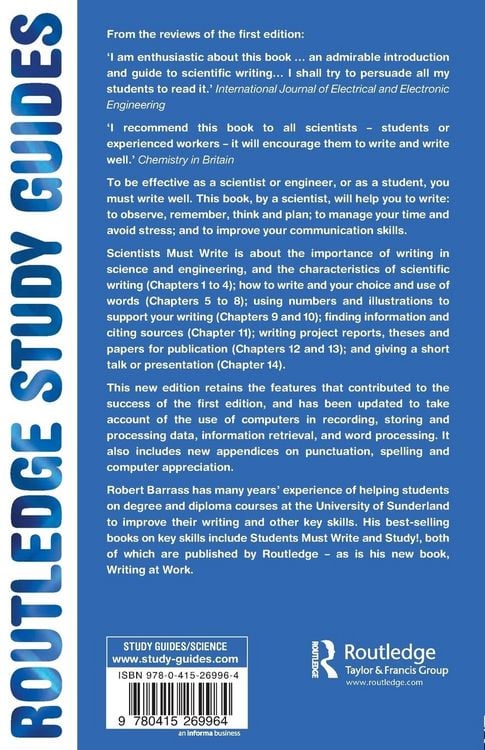 ROUTLEDGE STUDY GUIDES

From the reviews of the first edition:

'I am enthusiastic about this book ... an admirable introduction and guide to scientific writing... I shall try to persuade all my students to read it.' International Journal of Electrical and Electronic Engineering

'I recommend this book to all scientists – students or experienced workers – it will encourage them to write and write well.' Chemistry in Britain

To be effective as a scientist or engineer, or as a student, you must write well. This book, by a scientist, will help you to write: to observe, remember, think and plan; to manage your time and avoid stress; and to improve your communication skills.

Scientists Must Write is about the importance of writing in science and engineering, and the characteristics of scientific writing (Chapters 1 to 4); how to write and your choice and use of words (Chapters 5 to 8); using numbers and illustrations to support your writing (Chapters 9 and 10); finding information and citing sources (Chapter 11); writing project reports, theses and papers for publication (Chapters 12 and 13); and giving a short talk or presentation (Chapter 14).

This new edition retains the features that contributed to the success of the first edition, and has been updated to take account of the use of computers in recording, storing and processing data, information retrieval, and word processing. It also includes new appendices on punctuation, spelling and computer appreciation.

Robert Barrass has many years' experience of helping students on degree and diploma courses at the University of Sunderland to improve their writing and other key skills. His best-selling books on key skills include Students Must Write and Study!, both of which are published by Routledge – as is his new book, Writing at Work.

STUDY GUIDES/SCIENCE
www.study-guides.com

ISBN 978-0-415-26996-4

9 780415 269964

an informa business

ROUTLEDGE
Routledge
Taylor & Francis Group
www.routledge.com